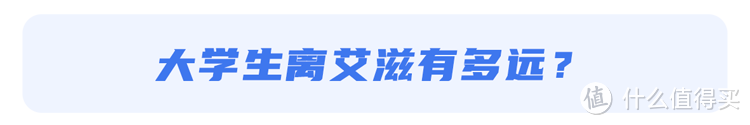 大学生离艾滋有多远？

值 什么值得买